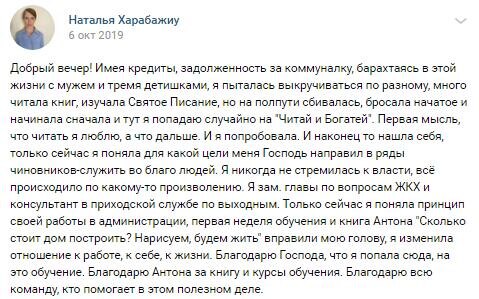 Наталья Харабажиу
6 окт 2019

Добрый вечер! Имея кредиты, задолженность за коммуналку, барахтаясь в этой жизни с мужем и тремя детишками, я пыталась выкручиваться по разному, много читала книг, изучала Святое Писание, но на полпути сбивалась, бросала начатое и начинала сначала и тут я попадаю случайно на "Читай и Богатей". Первая мысль, что читать я люблю, а что дальше. И я попробовала. И наконец то нашла себя, только сейчас я поняла для какой цели меня Господь направил в ряды чиновников-служить во благо людей. Я никогда не стремилась к власти, всё происходило по какому-то произволению. Я зам. главы по вопросам ЖКХ и консультант в приходской службе по выходным. Только сейчас я поняла принцип своей работы в администрации, первая неделя обучения и книга Антона "Сколько стоит дом построить? Нарисуем, будем жить" вправили мою голову, я изменила отношение к работе, к себе, к жизни. Благодарю Господа, что я попала сюда, на это обучение. Благодарю Антона за книгу и курсы обучения. Благодарю всю команду, кто помогает в этом полезном деле.